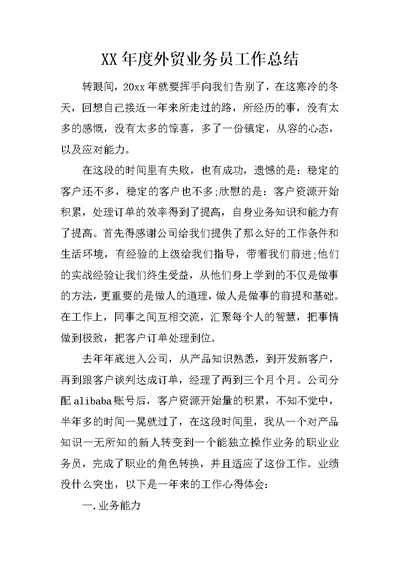 XX 年度外贸业务员工作总结

转眼间，20xx 年就要挥手向我们告别了，在这寒冷的冬天，回想自己接近一年来所走过的路，所经历的事，没有太多的感慨，没有太多的惊喜，多了一份镇定，从容的心态，以及应对能力。

在这段的时间里有失败，也有成功，遗憾的是：稳定的客户还不多，稳定的客户也不多;欣慰的是：客户资源开始积累，处理订单的效率得到了提高，自身业务知识和能力有了提高。首先得感谢公司给我们提供了那么好的工作条件和生活环境，有经验的上级给我们指导，带着我们前进;他们的实战经验让我们终生受益，从他们身上学到的不仅是做事的方法，更重要的是做人的道理，做人是做事的前提和基础。在工作上，同事之间互相交流，汇聚每个人的智慧，把事情做到极致，把客户订单处理到位。

去年年底进入公司，从产品知识熟悉，到开发新客户，再到跟客户谈判达成订单，经理了两到三个月个月。公司分配 alibaba 账号后，客户资源开始量的积累，不知不觉中，半年多的时间一晃就过了，在这段时间里，我从一个对产品知识一无所知的新人转变到一个能独立操作业务的职业业务员，完成了职业的角色转换，并且适应了这份工作。业绩没什么突出，以下是一年来的工作心得体会：

一.业务能力